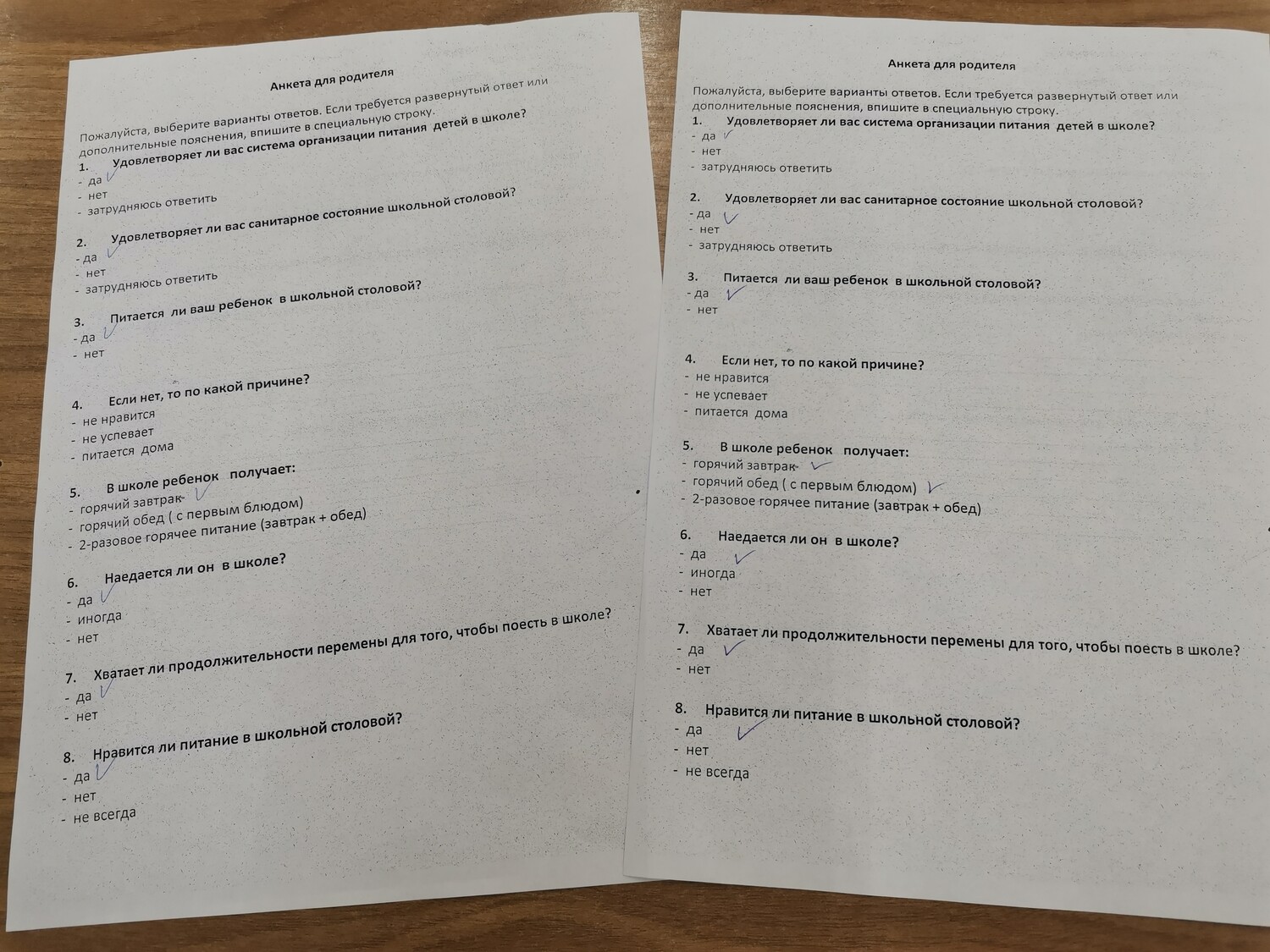 Анкета для родителя

Пожалуйста, выберите варианты ответов. Если требуется развернутый ответ или дополнительные пояснения, впишите в специальную строку.

1. Удовлетворяет ли вас система организации питания детей в школе?
- да ✓
- нет
- затрудняюсь ответить

2. Удовлетворяет ли вас санитарное состояние школьной столовой?
- да ✓
- нет
- затрудняюсь ответить

3. Питается ли ваш ребенок в школьной столовой?
- да ✓
- нет

4. Если нет, то по какой причине?
- не нравится
- не успевает
- питается дома

5. В школе ребенок получает:
- горячий завтрак ✓
- горячий обед ( с первым блюдом)
- 2-разовое горячее питание (завтрак + обед)

6. Наедается ли он в школе?
- да ✓
- иногда
- нет

7. Хватает ли продолжительности перемены для того, чтобы поесть в школе?
- да ✓
- нет

8. Нравится ли питание в школьной столовой?
- да ✓
- нет
- не всегда

Анкета для родителя

Пожалуйста, выберите варианты ответов. Если требуется развернутый ответ или дополнительные пояснения, впишите в специальную строку.

1. Удовлетворяет ли вас система организации питания детей в школе?
- да ✓
- нет
- затрудняюсь ответить

2. Удовлетворяет ли вас санитарное состояние школьной столовой?
- да ✓
- нет
- затрудняюсь ответить

3. Питается ли ваш ребенок в школьной столовой?
- да ✓
- нет

4. Если нет, то по какой причине?
- не нравится
- не успевает
- питается дома

5. В школе ребенок получает:
- горячий завтрак ✓
- горячий обед ( с первым блюдом) ✓
- 2-разовое горячее питание (завтрак + обед)

6. Наедается ли он в школе?
- да ✓
- иногда
- нет

7. Хватает ли продолжительности перемены для того, чтобы поесть в школе?
- да ✓
- нет

8. Нравится ли питание в школьной столовой?
- да ✓
- нет
- не всегда